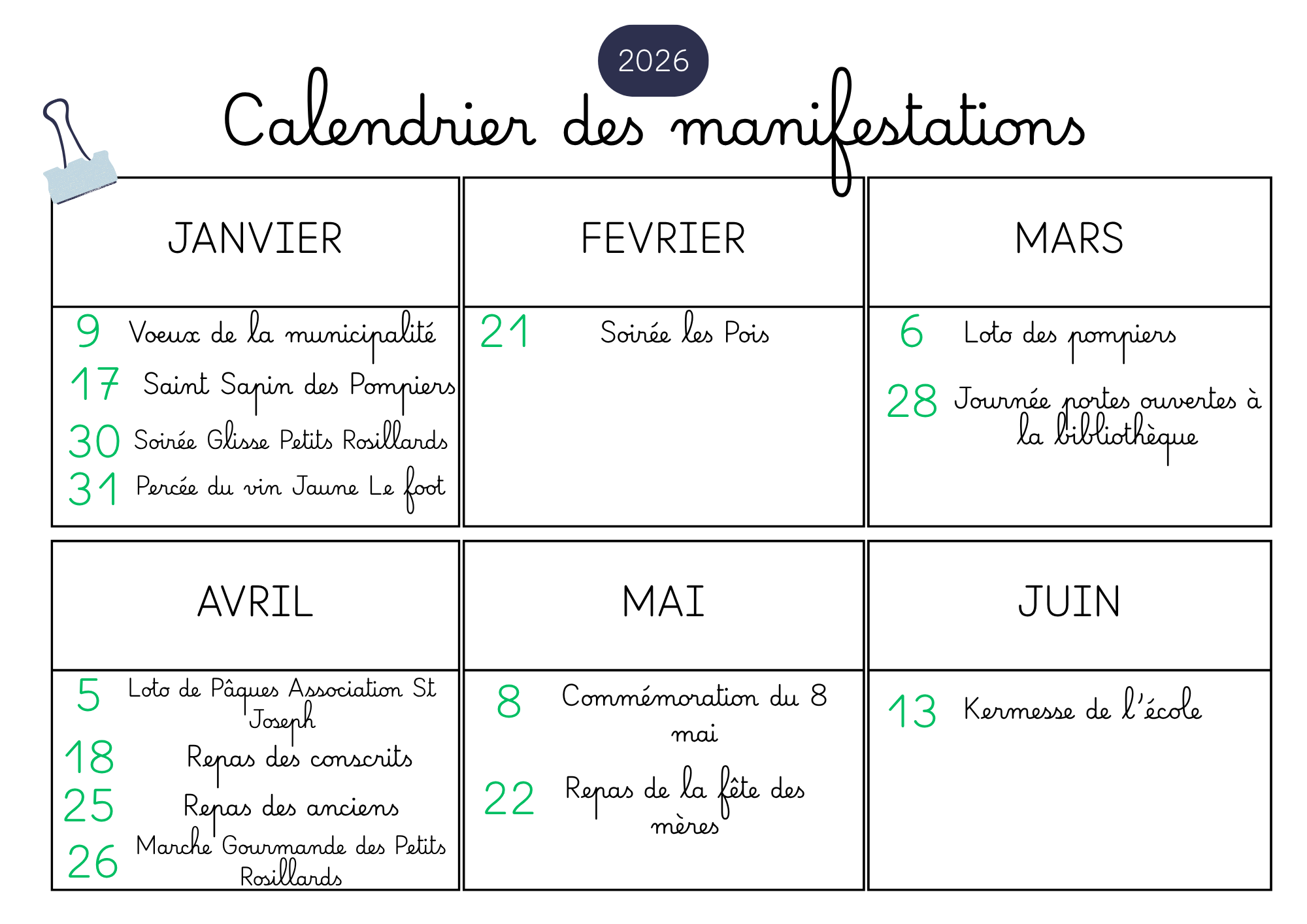 2026

Calendrier des manifestations

JANVIER

9 Voeux de la municipalité
17 Saint Sapin des Pompiers
30 Soirée Glisse Petits Rosillards
31 Percée du vin Jaune Le foot

FEVRIER

21 Soirée les Pois

MARS

6 Loto des pompiers
28 Journée portes ouvertes à la bibliothèque

AVRIL

5 Loto de Pâques Association St Joseph
18 Repas des conscrits
25 Repas des anciens
26 Marche Gourmande des Petits Rosillards

MAI

8 Commémoration du 8 mai
22 Repas de la fête des mères

JUIN

13 Kermesse de l'école